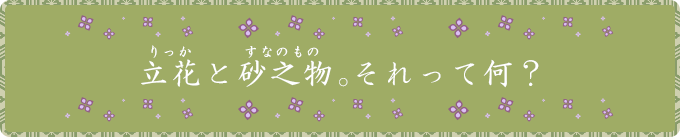 りっか　すなのもの
立花と砂之物。それって何？